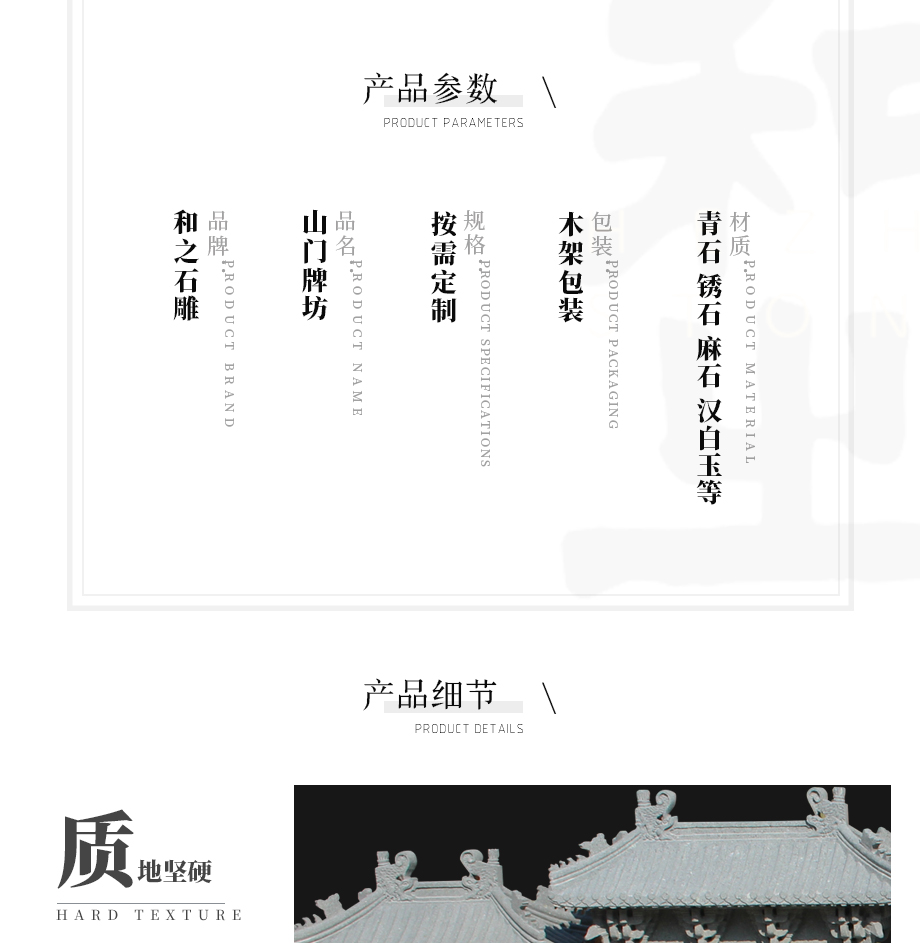 产品参数

PRODUCT PARAMETERS

品牌
PRODUCT BRAND
和之石雕

品名
PRODUCT NAME
山门牌坊

规格
PRODUCT SPECIFICATIONS
按需定制

包装
PRODUCT PACKAGING
木架包装

材质
PRODUCT MATERIAL
青石 锈石 麻石 汉白玉等

产品细节

PRODUCT DETAILS

质地坚硬

HARD TEXTURE